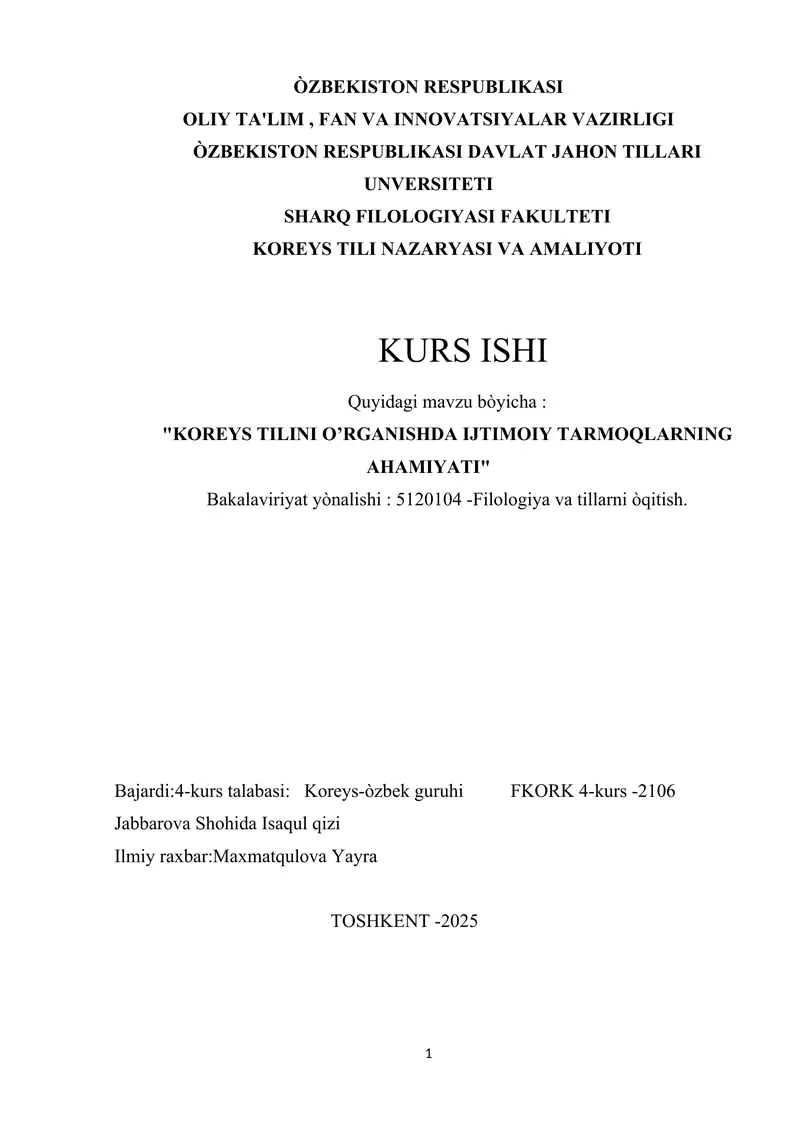 ÒZBEKISTON RESPUBLIKASI
OLIY TA'LIM , FAN VA INNOVATSIYALAR VAZIRLIGI
ÒZBEKISTON RESPUBLIKASI DAVLAT JAHON TILLARI UNVERSITETI
SHARQ FILOLOGIYASI FAKULTETI
KOREYS TILI NAZARYASI VA AMALIYOTI

KURS ISHI

Quyidagi mavzu bòyicha :
"KOREYS TILINI O’RGANISHDA IJTIMOIY TARMOQLARNING AHAMIYATI"
Bakalaviriyat yònalishi : 5120104 -Filologiya va tillarni òqitish.

Bajardi:4-kurs talabasi: Koreys-òzbek guruhi FKORK 4-kurs -2106
Jabbarova Shohida Isaqul qizi
Ilmiy raxbar:Maxmatqulova Yayra

TOSHKENT -2025

1